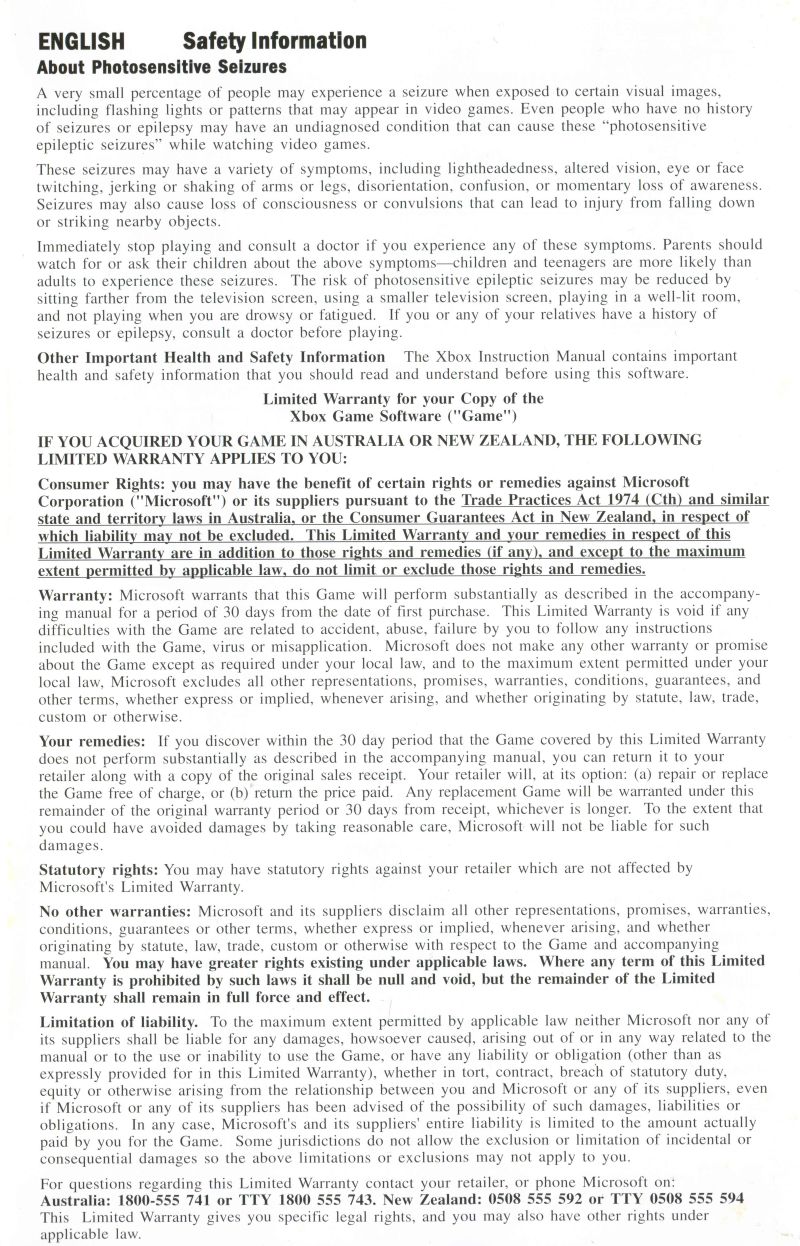 ENGLISH Safety Information

About Photosensitive Seizures

A very small percentage of people may experience a seizure when exposed to certain visual images, including flashing lights or patterns that may appear in video games. Even people who have no history of seizures or epilepsy may have an undiagnosed condition that can cause these "photosensitive epileptic seizures" while watching video games.

These seizures may have a variety of symptoms, including lightheadedness, altered vision, eye or face twitching, jerking or shaking of arms or legs, disorientation, confusion, or momentary loss of awareness. Seizures may also cause loss of consciousness or convulsions that can lead to injury from falling down or striking nearby objects.

Immediately stop playing and consult a doctor if you experience any of these symptoms. Parents should watch for or ask their children about the above symptoms—children and teenagers are more likely than adults to experience these seizures. The risk of photosensitive epileptic seizures may be reduced by sitting farther from the television screen, using a smaller television screen, playing in a well-lit room, and not playing when you are drowsy or fatigued. If you or any of your relatives have a history of seizures or epilepsy, consult a doctor before playing.

Other Important Health and Safety Information The Xbox Instruction Manual contains important health and safety information that you should read and understand before using this software.

Limited Warranty for your Copy of the Xbox Game Software ("Game")

IF YOU ACQUIRED YOUR GAME IN AUSTRALIA OR NEW ZEALAND, THE FOLLOWING LIMITED WARRANTY APPLIES TO YOU:

Consumer Rights: you may have the benefit of certain rights or remedies against Microsoft Corporation ("Microsoft") or its suppliers pursuant to the Trade Practices Act 1974 (Cth) and similar state and territory laws in Australia, or the Consumer Guarantees Act in New Zealand, in respect of which liability may not be excluded. This Limited Warranty and your remedies in respect of this Limited Warranty are in addition to those rights and remedies (if any), and except to the maximum extent permitted by applicable law, do not limit or exclude those rights and remedies.

Warranty: Microsoft warrants that this Game will perform substantially as described in the accompanying manual for a period of 30 days from the date of first purchase. This Limited Warranty is void if any difficulties with the Game are related to accident, abuse, failure by you to follow any instructions included with the Game, virus or misapplication. Microsoft does not make any other warranty or promise about the Game except as required under your local law, and to the maximum extent permitted under your local law, Microsoft excludes all other representations, promises, warranties, conditions, guarantees, and other terms, whether express or implied, whenever arising, and whether originating by statute, law, trade, custom or otherwise.

Your remedies: If you discover within the 30 day period that the Game covered by this Limited Warranty does not perform substantially as described in the accompanying manual, you can return it to your retailer along with a copy of the original sales receipt. Your retailer will, at its option: (a) repair or replace the Game free of charge, or (b) return the price paid. Any replacement Game will be warranted under this remainder of the original warranty period or 30 days from receipt, whichever is longer. To the extent that you could have avoided damages by taking reasonable care, Microsoft will not be liable for such damages.

Statutory rights: You may have statutory rights against your retailer which are not affected by Microsoft's Limited Warranty.

No other warranties: Microsoft and its suppliers disclaim all other representations, promises, warranties, conditions, guarantees or other terms, whether express or implied, whenever arising, and whether originating by statute, law, trade, custom or otherwise with respect to the Game and accompanying manual. You may have greater rights existing under applicable laws. Where any term of this Limited Warranty is prohibited by such laws it shall be null and void, but the remainder of the Limited Warranty shall remain in full force and effect.

Limitation of liability. To the maximum extent permitted by applicable law neither Microsoft nor any of its suppliers shall be liable for any damages, howsoever caused, arising out of or in any way related to the manual or to the use or inability to use the Game, or have any liability or obligation (other than as expressly provided for in this Limited Warranty), whether in tort, contract, breach of statutory duty, equity or otherwise arising from the relationship between you and Microsoft or any of its suppliers, even if Microsoft or any of its suppliers has been advised of the possibility of such damages, liabilities or obligations. In any case, Microsoft's and its suppliers' entire liability is limited to the amount actually paid by you for the Game. Some jurisdictions do not allow the exclusion or limitation of incidental or consequential damages so the above limitations or exclusions may not apply to you.

For questions regarding this Limited Warranty contact your retailer, or phone Microsoft on:
Australia: 1800-555 741 or TTY 1800 555 743. New Zealand: 0508 555 592 or TTY 0508 555 594
This Limited Warranty gives you specific legal rights, and you may also have other rights under applicable law.